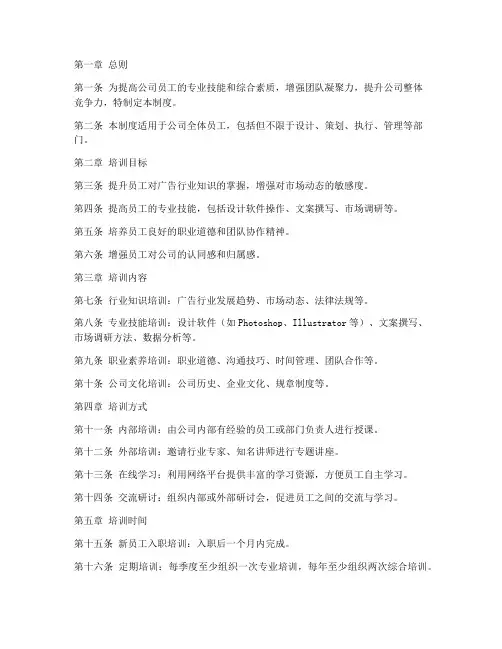 第一章 总则

第一条 为提高公司员工的专业技能和综合素质，增强团队凝聚力，提升公司整体竞争力，特制定本制度。

第二条 本制度适用于公司全体员工，包括但不限于设计、策划、执行、管理等部门。

第二章 培训目标

第三条 提升员工对广告行业知识的掌握，增强对市场动态的敏感度。

第四条 提高员工的专业技能，包括设计软件操作、文案撰写、市场调研等。

第五条 培养员工良好的职业道德和团队协作精神。

第六条 增强员工对公司的认同感和归属感。

第三章 培训内容

第七条 行业知识培训：广告行业发展趋势、市场动态、法律法规等。

第八条 专业技能培训：设计软件（如 Photoshop、Illustrator 等）、文案撰写、市场调研方法、数据分析等。

第九条 职业素养培训：职业道德、沟通技巧、时间管理、团队合作等。

第十条 公司文化培训：公司历史、企业文化、规章制度等。

第四章 培训方式

第十一条 内部培训：由公司内部有经验的员工或部门负责人进行授课。

第十二条 外部培训：邀请行业专家、知名讲师进行专题讲座。

第十三条 在线学习：利用网络平台提供丰富的学习资源，方便员工自主学习。

第十四条 交流研讨：组织内部或外部研讨会，促进员工之间的交流与学习。

第五章 培训时间

第十五条 新员工入职培训：入职后一个月内完成。

第十六条 定期培训：每季度至少组织一次专业培训，每年至少组织两次综合培训。